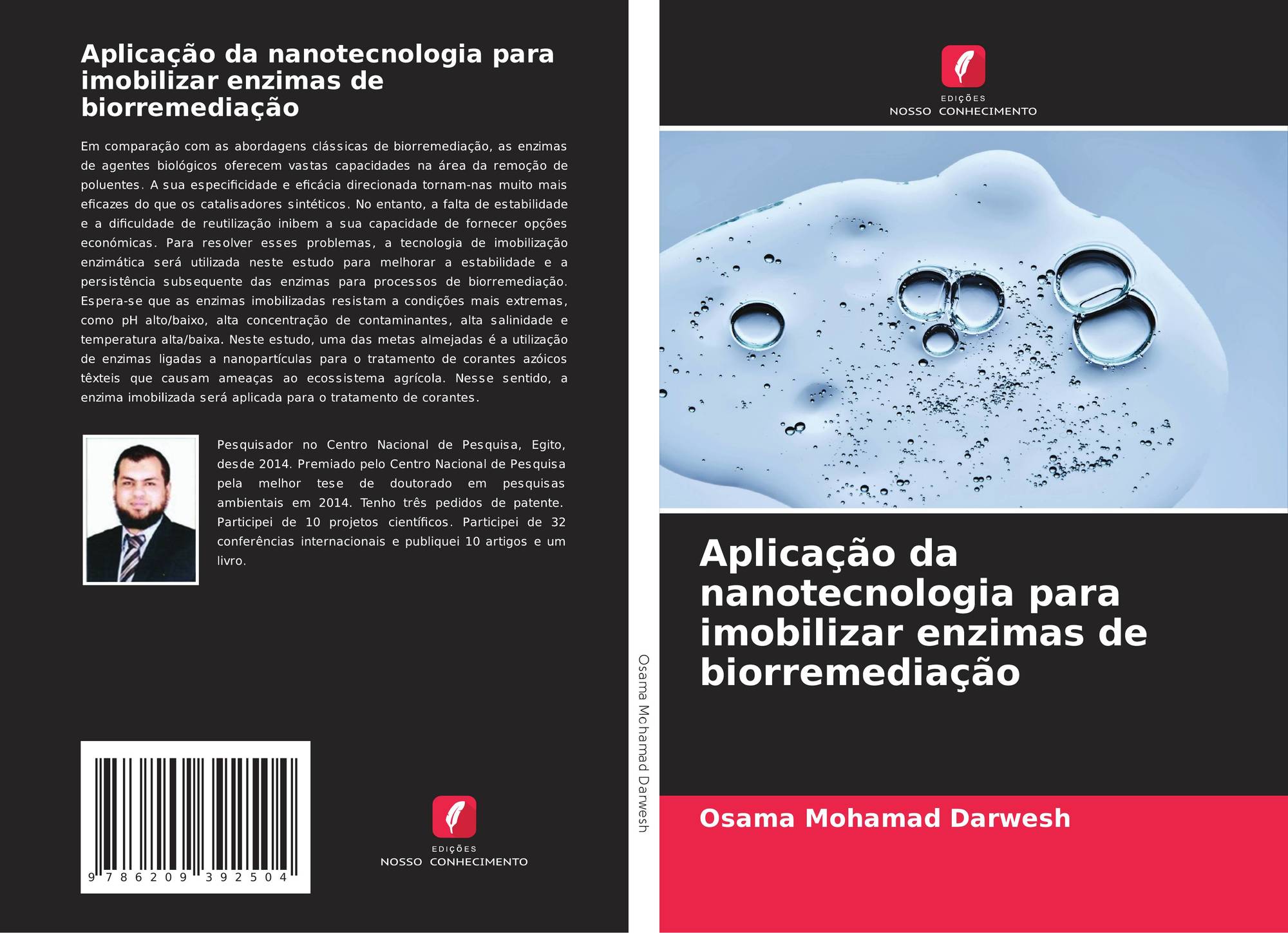 Aplicação da nanotecnologia para imobilizar enzimas de biorremediação

Em comparação com as abordagens clássicas de biorremediação, as enzimas de agentes biológicos oferecem vastas capacidades na área da remoção de poluentes. A sua especificidade e eficácia direcionada tornam-nas muito mais eficazes do que os catalisadores sintéticos. No entanto, a falta de estabilidade e a dificuldade de reutilização inibem a sua capacidade de fornecer opções económicas. Para resolver esses problemas, a tecnologia de imobilização enzimática será utilizada neste estudo para melhorar a estabilidade e a persistência subsequente das enzimas para processos de biorremediação. Espera-se que as enzimas imobilizadas resistam a condições mais extremas, como pH alto/baixo, alta concentração de contaminantes, alta salinidade e temperatura alta/baixa. Neste estudo, uma das metas almejadas é a utilização de enzimas ligadas a nanopartículas para o tratamento de corantes azóicos têxteis que causam ameaças ao ecossistema agrícola. Nesse sentido, a enzima imobilizada será aplicada para o tratamento de corantes.

Pesquisador no Centro Nacional de Pesquisa, Egito, desde 2014. Premiado pelo Centro Nacional de Pesquisa pela melhor tese de doutorado em pesquisas ambientais em 2014. Tenho três pedidos de patente. Participei de 10 projetos científicos. Participei de 32 conferências internacionais e publiquei 10 artigos e um livro.

9 786209 392504

EDIÇÕES
NOSSO CONHECIMENTO

Osama Mohamad Darwesh

EDIÇÕES
NOSSO CONHECIMENTO

Aplicação da nanotecnologia para imobilizar enzimas de biorremediação

Osama Mohamad Darwesh